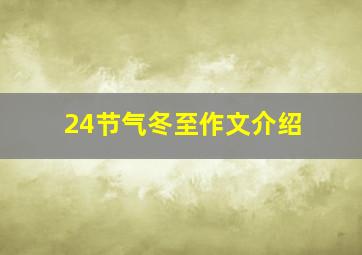 24节气冬至作文介绍